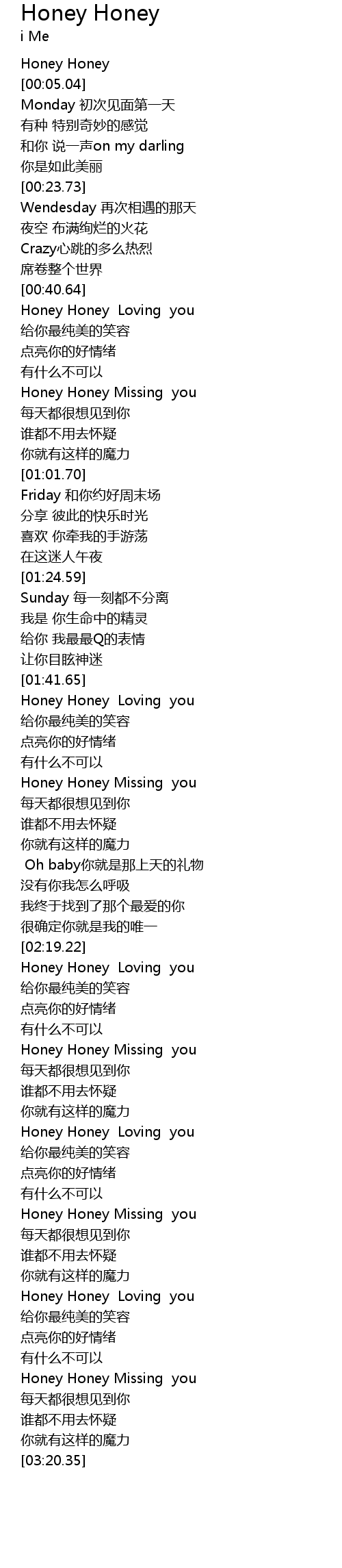 Honey Honey
i Me

Honey Honey
[00:05.04]
Monday 初次见面第一天
有种 特别奇妙的感觉
和你 说一声on my darling
你是如此美丽
[00:23.73]
Wendesday 再次相遇的那天
夜空 布满绚烂的火花
Crazy心跳的多么热烈
席卷整个世界
[00:40.64]
Honey Honey Loving you
给你最纯美的笑容
点亮你的好情绪
有什么不可以
Honey Honey Missing you
每天都很想见到你
谁都不用去怀疑
你就有这样的魔力
[01:01.70]
Friday 和你约好周末场
分享 彼此的快乐时光
喜欢 你牵我的手游荡
在这迷人午夜
[01:24.59]
Sunday 每一刻都不分离
我是 你生命中的精灵
给你 我最最Q的表情
让你目眩神迷
[01:41.65]
Honey Honey Loving you
给你最纯美的笑容
点亮你的好情绪
有什么不可以
Honey Honey Missing you
每天都很想见到你
谁都不用去怀疑
你就有这样的魔力
Oh baby你就是那上天的礼物
没有你我怎么呼吸
我终于找到了那个最爱的你
很确定你就是我的唯一
[02:19.22]
Honey Honey Loving you
给你最纯美的笑容
点亮你的好情绪
有什么不可以
Honey Honey Missing you
每天都很想见到你
谁都不用去怀疑
你就有这样的魔力
Honey Honey Loving you
给你最纯美的笑容
点亮你的好情绪
有什么不可以
Honey Honey Missing you
每天都很想见到你
谁都不用去怀疑
你就有这样的魔力
Honey Honey Loving you
给你最纯美的笑容
点亮你的好情绪
有什么不可以
Honey Honey Missing you
每天都很想见到你
谁都不用去怀疑
你就有这样的魔力
[03:20.35]